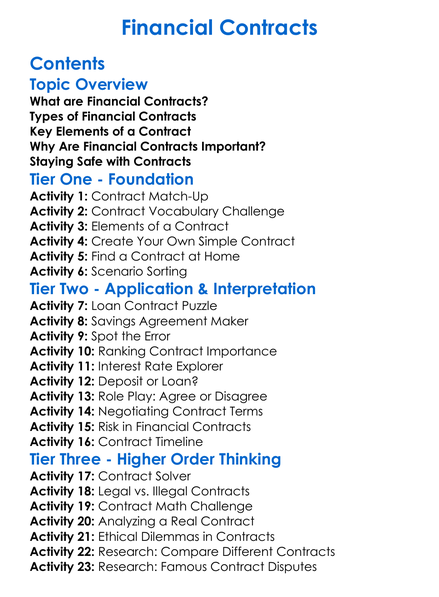 Financial Contracts

Contents

Topic Overview

What are Financial Contracts?
Types of Financial Contracts
Key Elements of a Contract
Why Are Financial Contracts Important?
Staying Safe with Contracts

Tier One - Foundation

Activity 1: Contract Match-Up
Activity 2: Contract Vocabulary Challenge
Activity 3: Elements of a Contract
Activity 4: Create Your Own Simple Contract
Activity 5: Find a Contract at Home
Activity 6: Scenario Sorting

Tier Two - Application & Interpretation

Activity 7: Loan Contract Puzzle
Activity 8: Savings Agreement Maker
Activity 9: Spot the Error
Activity 10: Ranking Contract Importance
Activity 11: Interest Rate Explorer
Activity 12: Deposit or Loan?
Activity 13: Role Play: Agree or Disagree
Activity 14: Negotiating Contract Terms
Activity 15: Risk in Financial Contracts
Activity 16: Contract Timeline

Tier Three - Higher Order Thinking

Activity 17: Contract Solver
Activity 18: Legal vs. Illegal Contracts
Activity 19: Contract Math Challenge
Activity 20: Analyzing a Real Contract
Activity 21: Ethical Dilemmas in Contracts
Activity 22: Research: Compare Different Contracts
Activity 23: Research: Famous Contract Disputes